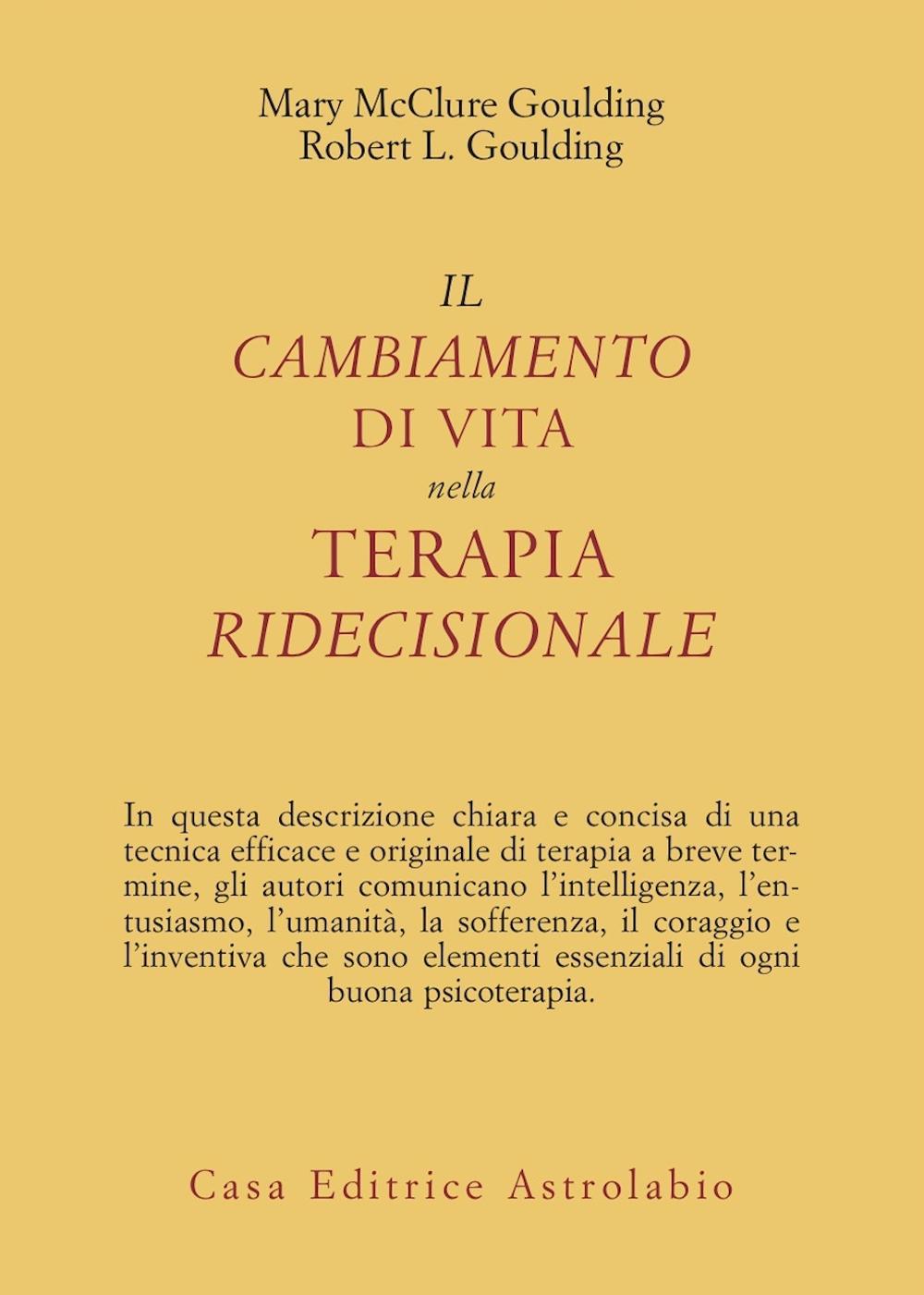 Mary McClure Goulding
Robert L. Goulding

IL
CAMBIAMENTO
DI VITA
nella
TERAPIA
RIDECISIONALE

In questa descrizione chiara e concisa di una tecnica efficace e originale di terapia a breve termine, gli autori comunicano l'intelligenza, l'entusiasmo, l'umanità, la sofferenza, il coraggio e l'inventiva che sono elementi essenziali di ogni buona psicoterapia.

Casa Editrice Astrolabio